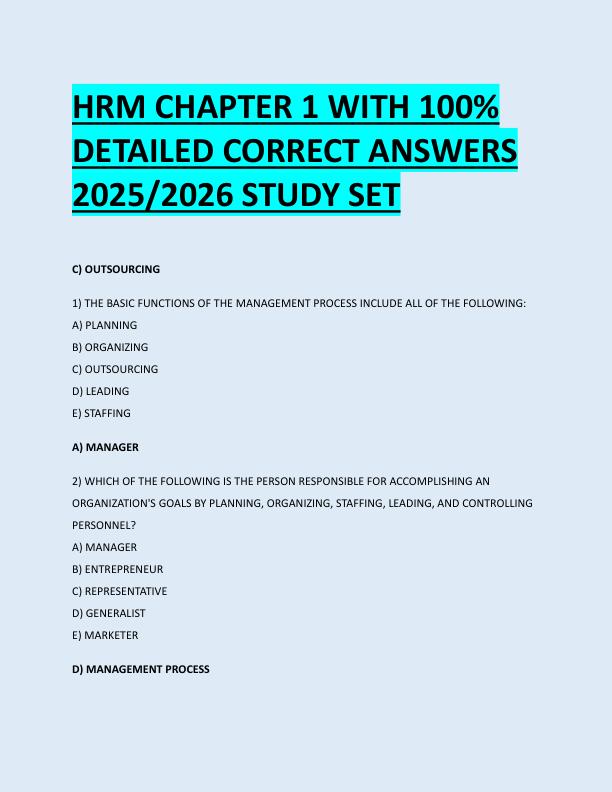 HRM CHAPTER 1 WITH 100% DETAILED CORRECT ANSWERS 2025/2026 STUDY SET

C) OUTSOURCING

1) THE BASIC FUNCTIONS OF THE MANAGEMENT PROCESS INCLUDE ALL OF THE FOLLOWING:
A) PLANNING
B) ORGANIZING
C) OUTSOURCING
D) LEADING
E) STAFFING

A) MANAGER

2) WHICH OF THE FOLLOWING IS THE PERSON RESPONSIBLE FOR ACCOMPLISHING AN ORGANIZATION'S GOALS BY PLANNING, ORGANIZING, STAFFING, LEADING, AND CONTROLLING PERSONNEL?
A) MANAGER
B) ENTREPRENEUR
C) REPRESENTATIVE
D) GENERALIST
E) MARKETER

D) MANAGEMENT PROCESS